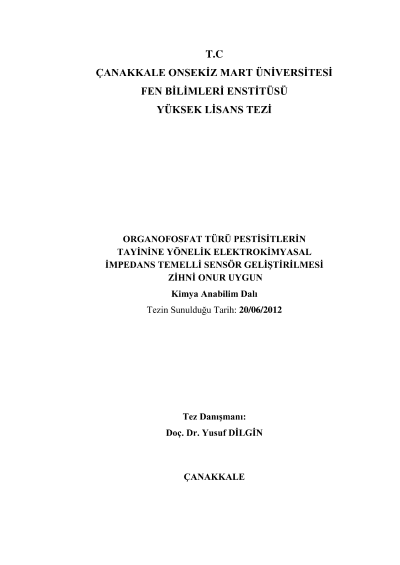 T.C
ÇANAKKALE ONSEKİZ MART ÜNİVERSİTESİ
FEN BİLİMLERİ ENSTİTÜSÜ
YÜKSEK LİSANS TEZİ

ORGANOFOSFAT TÜRÜ PESTİSİTLERİN
TAYİNİNE YÖNELİK ELEKTROKİMYASAL
İMPEDANS TEMELLİ SENSÖR GELİŞTİRİLMESİ
ZİHNİ ONUR UYGUN
Kimya Anabilim Dalı
Tezin Sunulduğu Tarih: 20/06/2012

Tez Danışmanı:
Doç. Dr. Yusuf DİLGİN

ÇANAKKALE